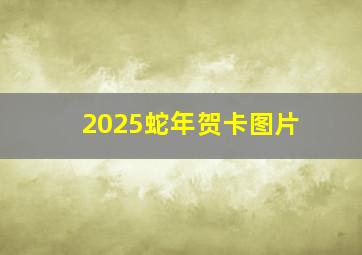 2025蛇年贺卡图片